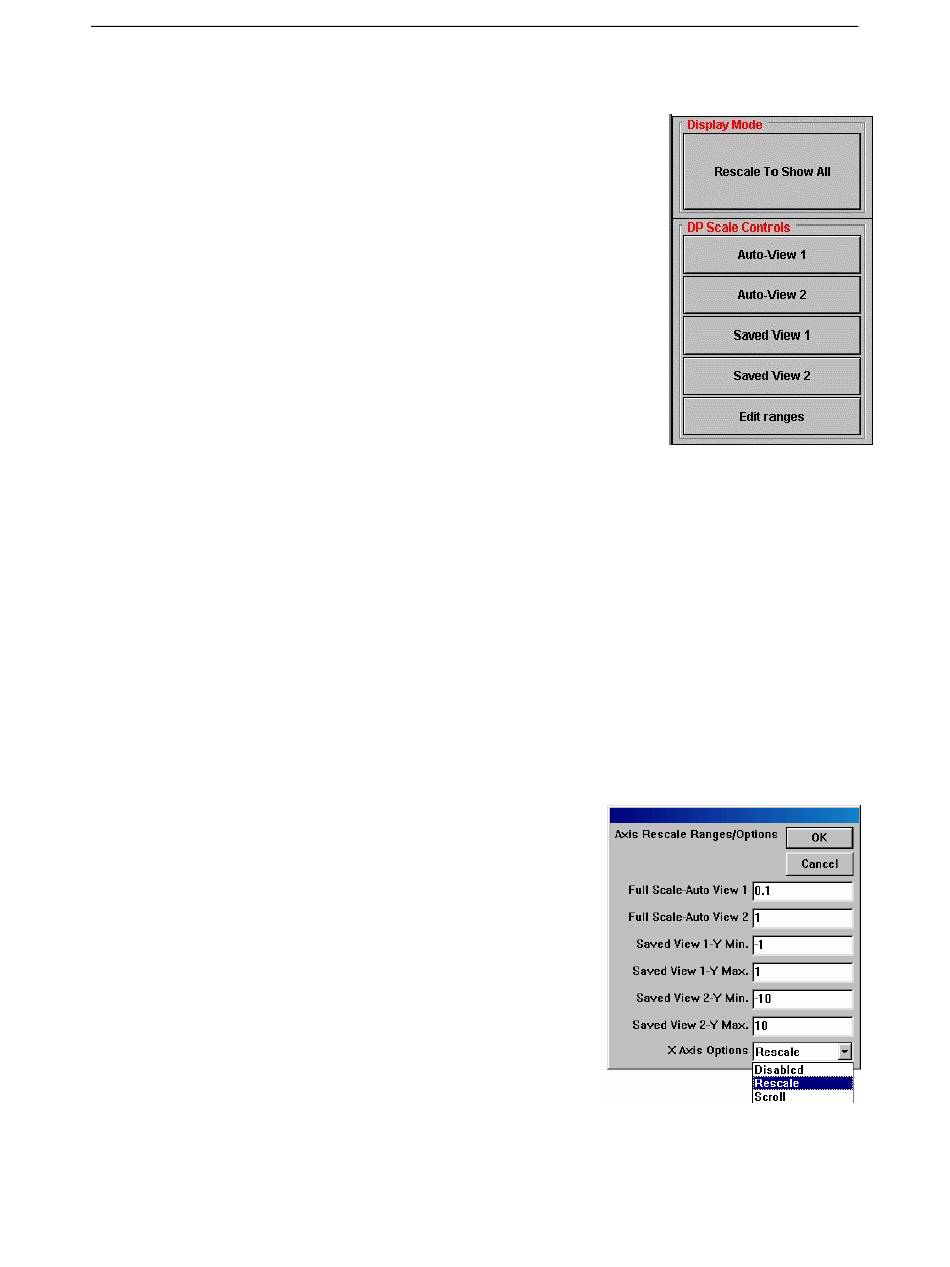 Display Mode

Rescale To Show All

DP Scale Controls

Auto-View 1

Auto-View 2

Saved View 1

Saved View 2

Edit ranges

Axis Rescale Ranges/Options

OK

Cancel

Full Scale-Auto View 1 0.1

Full Scale-Auto View 2 1

Saved View 1-Y Min. -1

Saved View 1-Y Max. 1

Saved View 2-Y Min. -10

Saved View 2-Y Max. 10

X Axis Options Rescale

Disabled

Rescale

Scroll